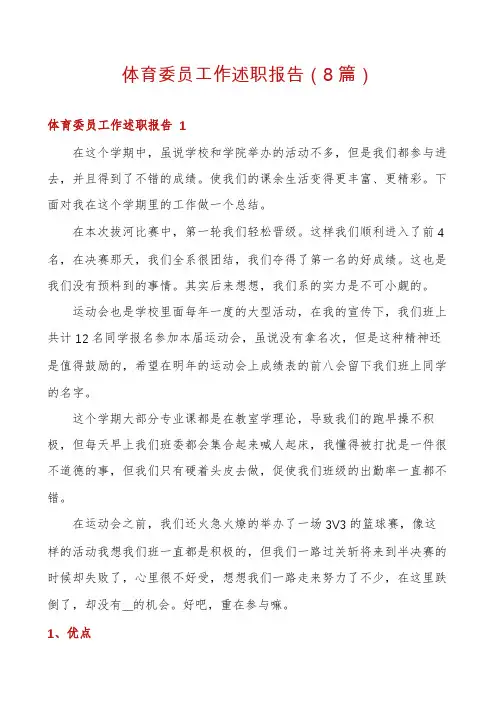 体育委员工作述职报告（8篇）

体育委员工作述职报告 1

在这个学期中，虽说学校和学院举办的活动不多，但是我们都参与进去，并且得到了不错的成绩。使我们的课余生活变得更丰富、更精彩。下面对我在这个学期里的工作做一个总结。

在本次拔河比赛中，第一轮我们轻松晋级。这样我们顺利进入了前4名，在决赛那天，我们全系很团结，我们夺得了第一名的好成绩。这也是我们没有预料到的事情。其实后来想想，我们系的实力是不可小觑的。

运动会也是学校里面每年一度的大型活动，在我的宣传下，我们班上共计12名同学报名参加本届运动会，虽说没有拿名次，但是这种精神还是值得鼓励的，希望在明年的运动会上成绩表的前八会留下我们班上同学的名字。

这个学期大部分专业课都是在教室学理论，导致我们的跑早操不积极，但每天早上我们班委都会集合起来喊人起床，我懂得被打扰是一件很不道德的事，但我们只有硬着头皮去做，促使我们班级的出勤率一直都不错。

在运动会之前，我们还火急火燎的举办了一场3V3的篮球赛，像这样的活动我想我们班一直都是积极的，但我们一路过关斩将来到半决赛的时候却失败了，心里很不好受，想想我们一路走来努力了不少，在这里跌倒了，却没有__的机会。好吧，重在参与嘛。

1、优点